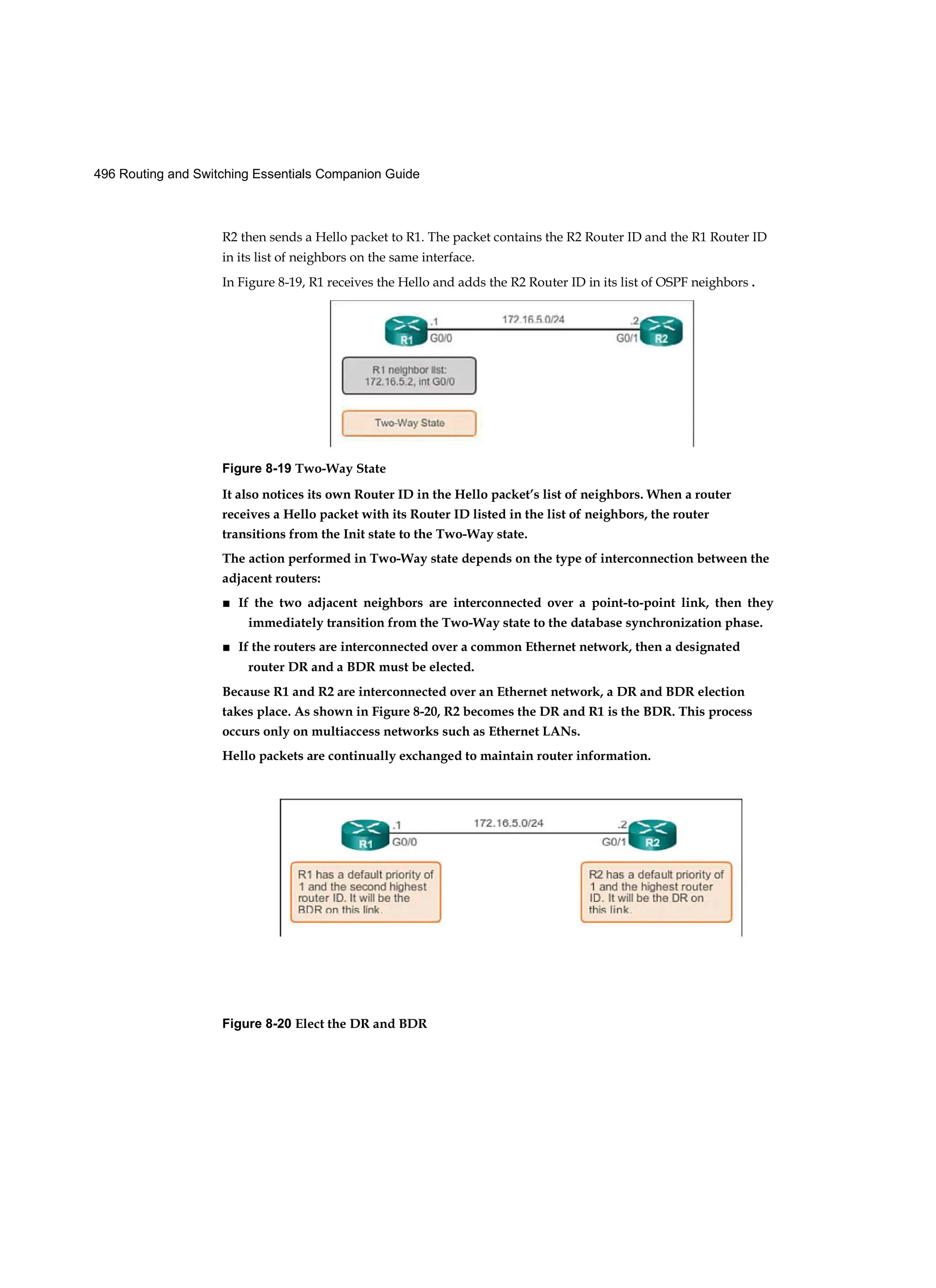 496 Routing and Switching Essentials Companion Guide

R2 then sends a Hello packet to R1. The packet contains the R2 Router ID and the R1 Router ID in its list of neighbors on the same interface.

In Figure 8-19, R1 receives the Hello and adds the R2 Router ID in its list of OSPF neighbors .

.1
172.16.5.0/24
.2
R1
G0/0
G0/1
R2
R1 neighbor list:
172.16.5.2, int G0/0
Two-Way State

Figure 8-19 Two-Way State

It also notices its own Router ID in the Hello packet's list of neighbors. When a router receives a Hello packet with its Router ID listed in the list of neighbors, the router transitions from the Init state to the Two-Way state.

The action performed in Two-Way state depends on the type of interconnection between the adjacent routers:

■ If the two adjacent neighbors are interconnected over a point-to-point link, then they immediately transition from the Two-Way state to the database synchronization phase.

■ If the routers are interconnected over a common Ethernet network, then a designated router DR and a BDR must be elected.

Because R1 and R2 are interconnected over an Ethernet network, a DR and BDR election takes place. As shown in Figure 8-20, R2 becomes the DR and R1 is the BDR. This process occurs only on multiaccess networks such as Ethernet LANs.

Hello packets are continually exchanged to maintain router information.

.1
172.16.5.0/24
.2
R1
G0/0
G0/1
R2
R1 has a default priority of 1 and the second highest router ID. It will be the BDR on this link.
R2 has a default priority of 1 and the highest router ID. It will be the DR on this link.

Figure 8-20 Elect the DR and BDR